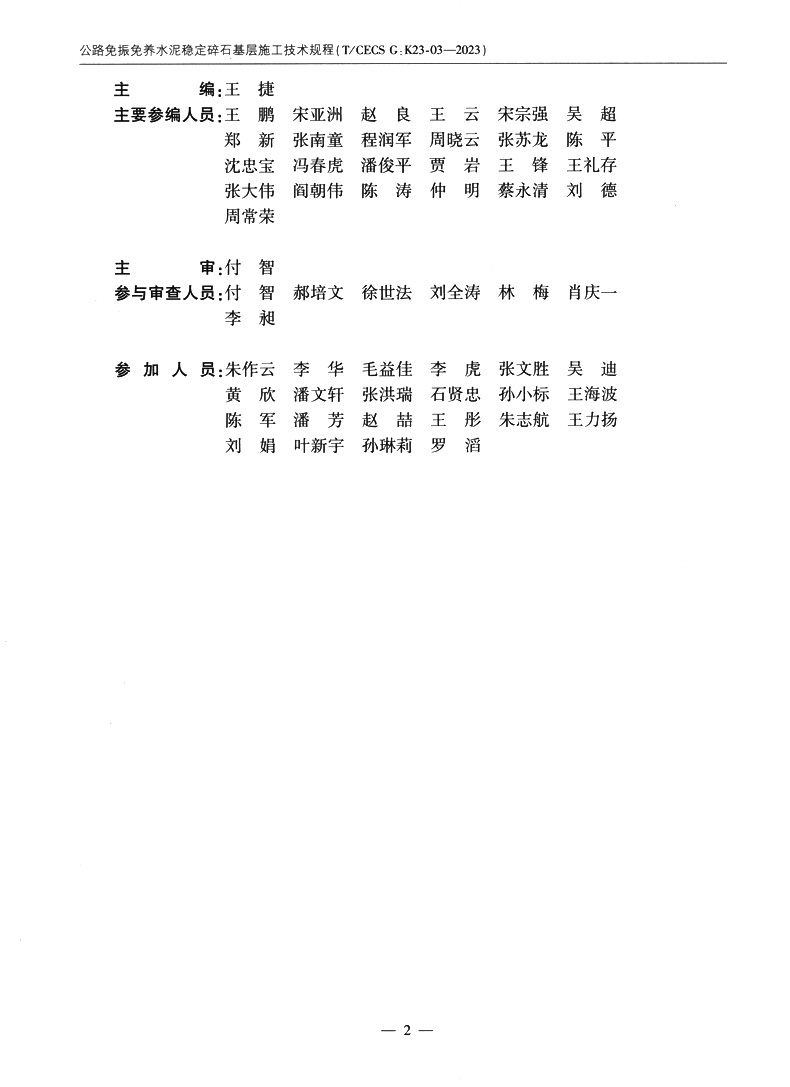 公路免振免养水泥稳定碎石基层施工技术规程（T/CECS G：K23-03—2023）

主　　编：王　捷

主要参编人员：王　鹏　宋亚洲　赵　良　王　云　宋宗强　吴　超
郑　新　张南童　程润军　周晓云　张苏龙　陈　平
沈忠宝　冯春虎　潘俊平　贾　岩　王　锋　王礼存
张大伟　阎朝伟　陈　涛　仲　明　蔡永清　刘　德
周常荣

主　　审：付　智

参与审查人员：付　智　郝培文　徐世法　刘全涛　林　梅　肖庆一
李　昶

参　加　人　员：朱作云　李　华　毛益佳　李　虎　张文胜　吴　迪
黄　欣　潘文轩　张洪瑞　石贤忠　孙小标　王海波
陈　军　潘　芳　赵　喆　王　彤　朱志航　王力扬
刘　娟　叶新宇　孙琳莉　罗　滔

— 2 —